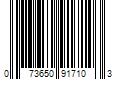 0 73650 91710 3